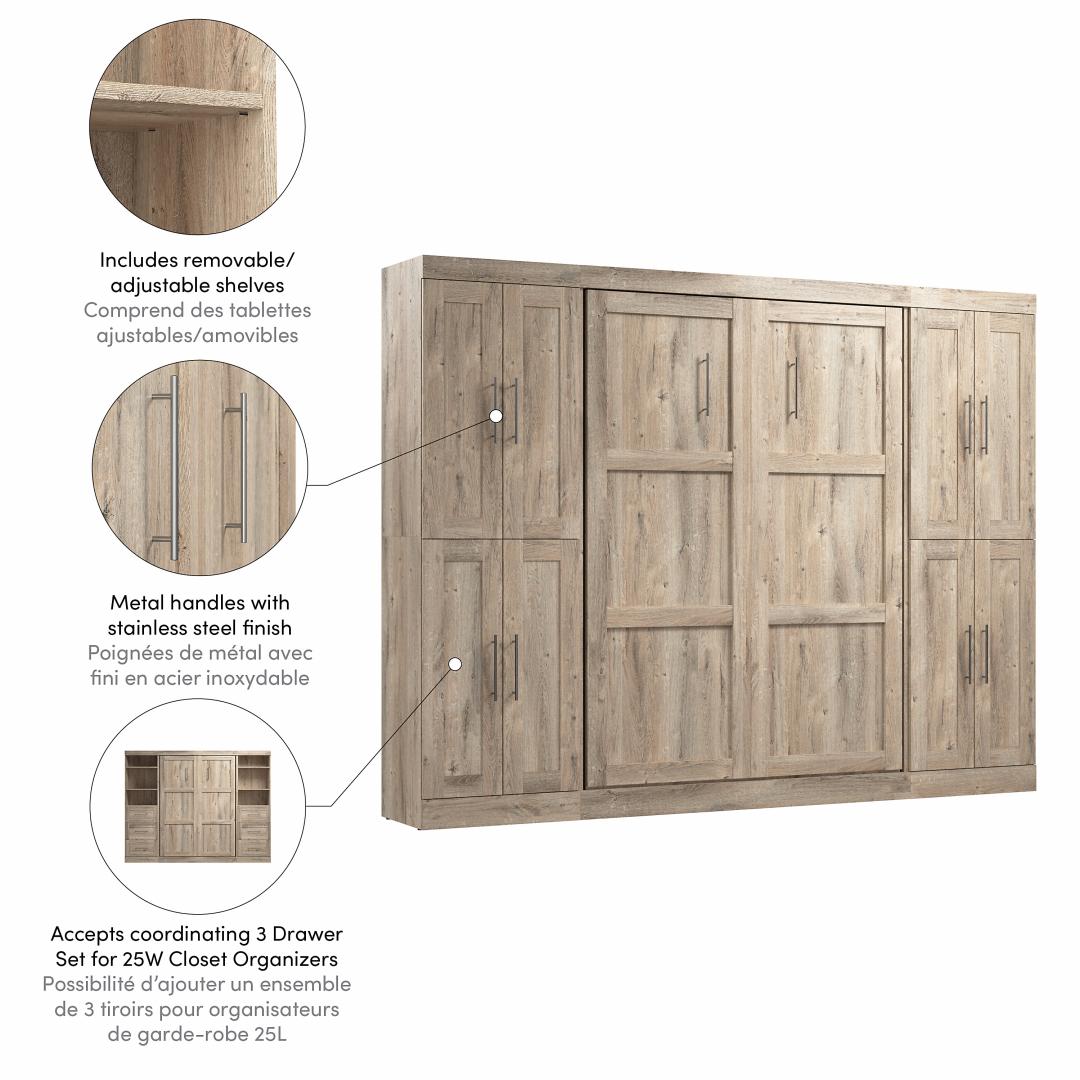 Includes removable/ adjustable shelves
Comprend des tablettes ajustables/amovibles

Metal handles with stainless steel finish
Poignées de métal avec fini en acier inoxydable

Accepts coordinating 3 Drawer Set for 25W Closet Organizers
Possibilité d'ajouter un ensemble de 3 tiroirs pour organisateurs de garde-robe 25L